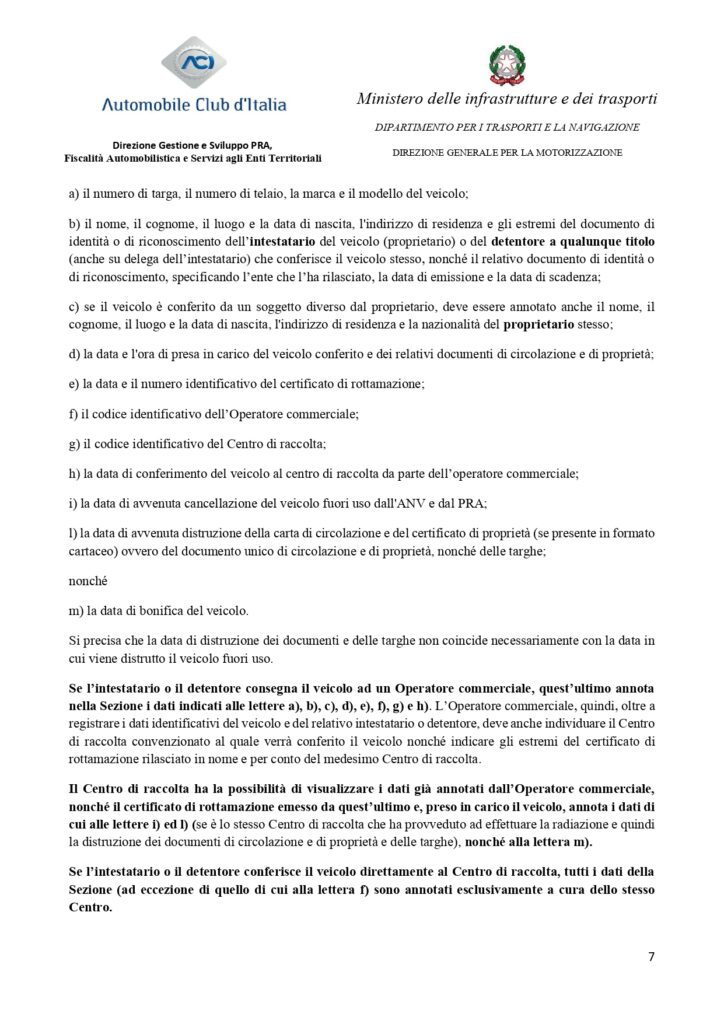 ACI
Automobile Club d'Italia

Direzione Gestione e Sviluppo PRA,
Fiscalità Automobilistica e Servizi agli Enti Territoriali

Ministero delle infrastrutture e dei trasporti

DIPARTIMENTO PER I TRASPORTI E LA NAVIGAZIONE

DIREZIONE GENERALE PER LA MOTORIZZAZIONE

a) il numero di targa, il numero di telaio, la marca e il modello del veicolo;

b) il nome, il cognome, il luogo e la data di nascita, l'indirizzo di residenza e gli estremi del documento di identità o di riconoscimento dell'intestatario del veicolo (proprietario) o del detentore a qualunque titolo (anche su delega dell'intestatario) che conferisce il veicolo stesso, nonché il relativo documento di identità o di riconoscimento, specificando l'ente che l'ha rilasciato, la data di emissione e la data di scadenza;

c) se il veicolo è conferito da un soggetto diverso dal proprietario, deve essere annotato anche il nome, il cognome, il luogo e la data di nascita, l'indirizzo di residenza e la nazionalità del proprietario stesso;

d) la data e l'ora di presa in carico del veicolo conferito e dei relativi documenti di circolazione e di proprietà;

e) la data e il numero identificativo del certificato di rottamazione;

f) il codice identificativo dell'Operatore commerciale;

g) il codice identificativo del Centro di raccolta;

h) la data di conferimento del veicolo al centro di raccolta da parte dell'operatore commerciale;

i) la data di avvenuta cancellazione del veicolo fuori uso dall'ANV e dal PRA;

l) la data di avvenuta distruzione della carta di circolazione e del certificato di proprietà (se presente in formato cartaceo) ovvero del documento unico di circolazione e di proprietà, nonché delle targhe;

nonché

m) la data di bonifica del veicolo.

Si precisa che la data di distruzione dei documenti e delle targhe non coincide necessariamente con la data in cui viene distrutto il veicolo fuori uso.

Se l'intestatario o il detentore consegna il veicolo ad un Operatore commerciale, quest'ultimo annota nella Sezione i dati indicati alle lettere a), b), c), d), e), f), g) e h). L'Operatore commerciale, quindi, oltre a registrare i dati identificativi del veicolo e del relativo intestatario o detentore, deve anche individuare il Centro di raccolta convenzionato al quale verrà conferito il veicolo nonché indicare gli estremi del certificato di rottamazione rilasciato in nome e per conto del medesimo Centro di raccolta.

Il Centro di raccolta ha la possibilità di visualizzare i dati già annotati dall'Operatore commerciale, nonché il certificato di rottamazione emesso da quest'ultimo e, preso in carico il veicolo, annota i dati di cui alle lettere i) ed l) (se è lo stesso Centro di raccolta che ha provveduto ad effettuare la radiazione e quindi la distruzione dei documenti di circolazione e di proprietà e delle targhe), nonché alla lettera m).

Se l'intestatario o il detentore conferisce il veicolo direttamente al Centro di raccolta, tutti i dati della Sezione (ad eccezione di quello di cui alla lettera f) sono annotati esclusivamente a cura dello stesso Centro.

7